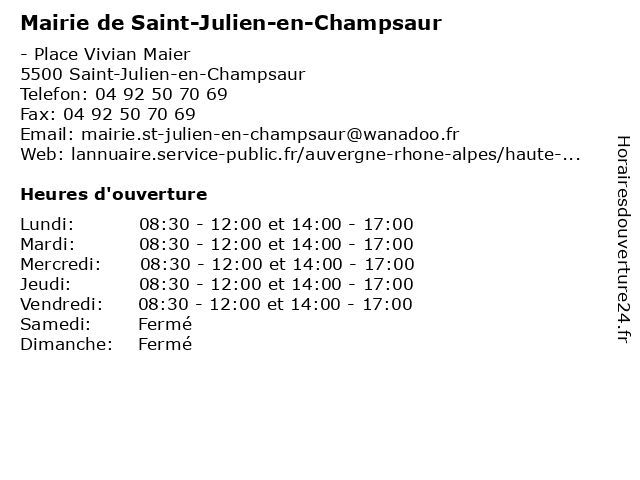 Mairie de Saint-Julien-en-Champsaur

- Place Vivian Maier
5500 Saint-Julien-en-Champsaur
Telefon: 04 92 50 70 69
Fax: 04 92 50 70 69
Email: mairie.st-julien-en-champsaur@wanadoo.fr
Web: lannuaire.service-public.fr/auvergne-rhone-alpes/haute-...

Heures d'ouverture

| | |
|---|---|
| Lundi: | 08:30 - 12:00 et 14:00 - 17:00 |
| Mardi: | 08:30 - 12:00 et 14:00 - 17:00 |
| Mercredi: | 08:30 - 12:00 et 14:00 - 17:00 |
| Jeudi: | 08:30 - 12:00 et 14:00 - 17:00 |
| Vendredi: | 08:30 - 12:00 et 14:00 - 17:00 |
| Samedi: | Fermé |
| Dimanche: | Fermé |

Horairesdouverture24.fr